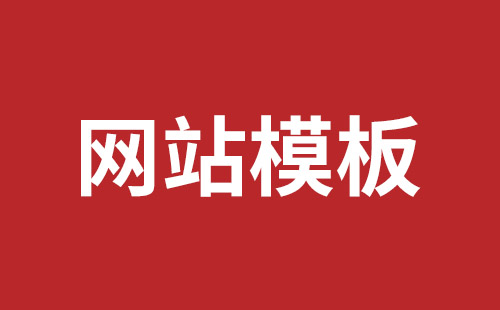 网站模板